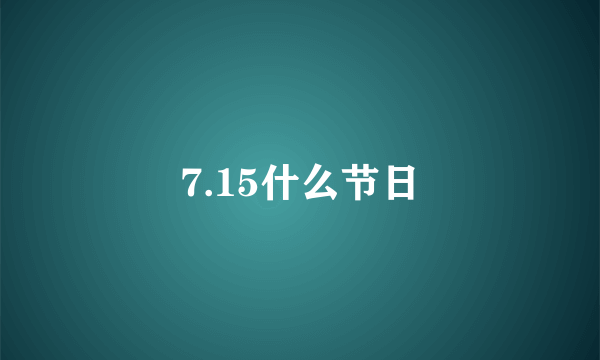 7.15什么节日